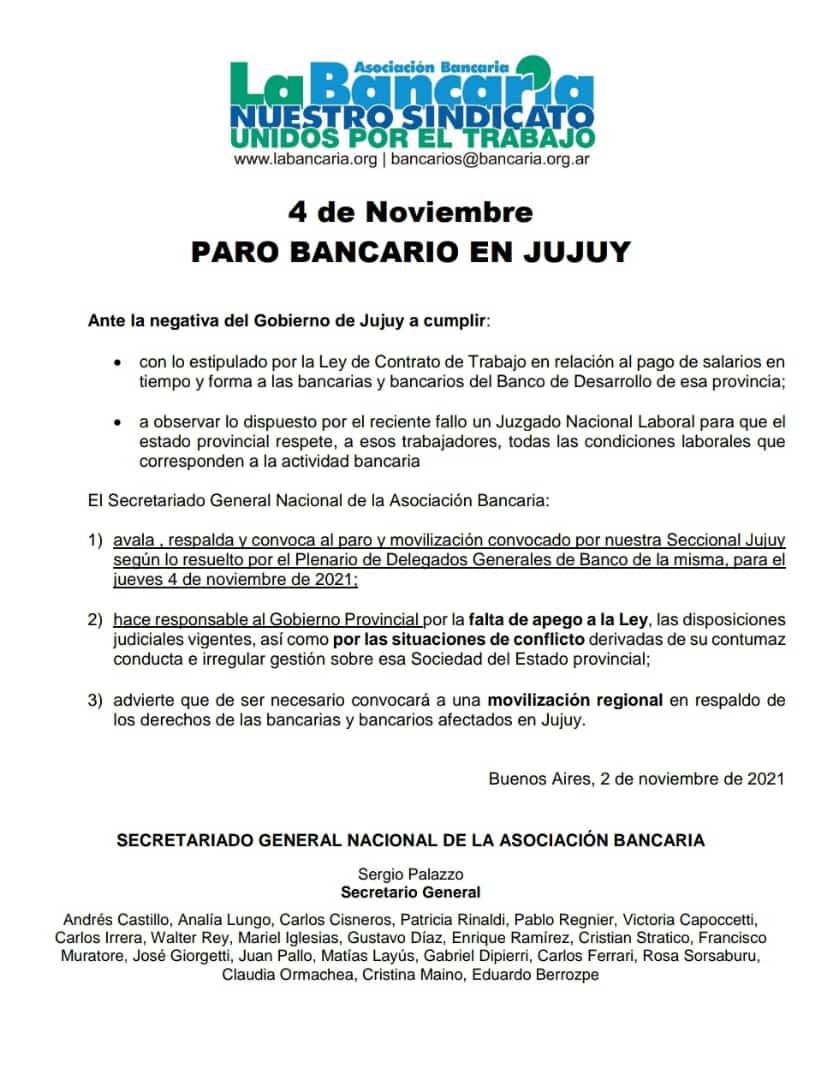 Asociación Bancaria
La Bancaria
NUESTRO SINDICATO
UNIDOS POR EL TRABAJO
www.labancaria.org | bancarios@bancaria.org.ar

4 de Noviembre
PARO BANCARIO EN JUJUY

Ante la negativa del Gobierno de Jujuy a cumplir:

• con lo estipulado por la Ley de Contrato de Trabajo en relación al pago de salarios en tiempo y forma a las bancarias y bancarios del Banco de Desarrollo de esa provincia;

• a observar lo dispuesto por el reciente fallo un Juzgado Nacional Laboral para que el estado provincial respete, a esos trabajadores, todas las condiciones laborales que corresponden a la actividad bancaria

El Secretariado General Nacional de la Asociación Bancaria:

1) avala , respalda y convoca al paro y movilización convocado por nuestra Seccional Jujuy según lo resuelto por el Plenario de Delegados Generales de Banco de la misma, para el jueves 4 de noviembre de 2021;

2) hace responsable al Gobierno Provincial por la falta de apego a la Ley, las disposiciones judiciales vigentes, así como por las situaciones de conflicto derivadas de su contumaz conducta e irregular gestión sobre esa Sociedad del Estado provincial;

3) advierte que de ser necesario convocará a una movilización regional en respaldo de los derechos de las bancarias y bancarios afectados en Jujuy.

Buenos Aires, 2 de noviembre de 2021

SECRETARIADO GENERAL NACIONAL DE LA ASOCIACIÓN BANCARIA

Sergio Palazzo
Secretario General

Andrés Castillo, Analía Lungo, Carlos Cisneros, Patricia Rinaldi, Pablo Regnier, Victoria Capoccetti, Carlos Irrera, Walter Rey, Mariel Iglesias, Gustavo Díaz, Enrique Ramírez, Cristian Stratico, Francisco Muratore, José Giorgetti, Juan Pallo, Matías Layús, Gabriel Dipierri, Carlos Ferrari, Rosa Sorsaburu, Claudia Ormachea, Cristina Maino, Eduardo Berrozpe